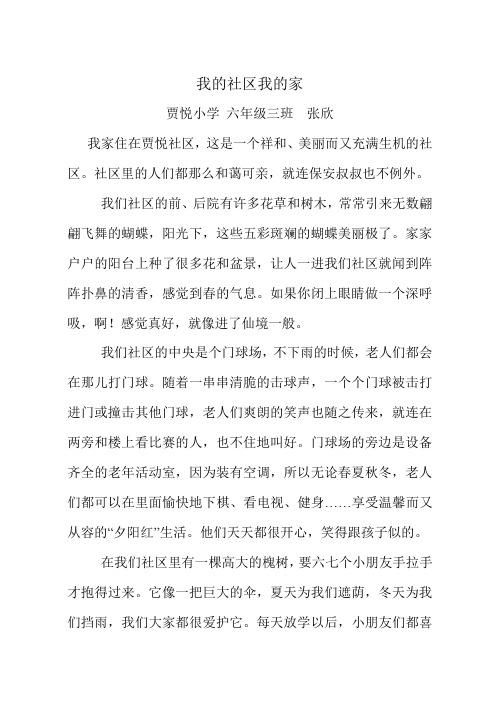 我的社区我的家

贾悦小学 六年级三班 张欣

我家住在贾悦社区，这是一个祥和、美丽而又充满生机的社区。社区里的人们都那么和蔼可亲，就连保安叔叔也不例外。

我们社区的前、后院有许多花草和树木，常常引来无数翩翩飞舞的蝴蝶，阳光下，这些五彩斑斓的蝴蝶美丽极了。家家户户的阳台上种了很多花和盆景，让人一进我们社区就闻到阵阵扑鼻的清香，感觉到春的气息。如果你闭上眼睛做一个深呼吸，啊！感觉真好，就像进了仙境一般。

我们社区的中央是个门球场，不下雨的时候，老人们都会在那儿打门球。随着一串串清脆的击球声，一个个门球被击打进门或撞击其他门球，老人们爽朗的笑声也随之传来，就连在两旁和楼上看比赛的人，也不住地叫好。门球场的旁边是设备齐全的老年活动室，因为装有空调，所以无论春夏秋冬，老人们都可以在里面愉快地下棋、看电视、健身……享受温馨而又从容的“夕阳红”生活。他们天天都很开心，笑得跟孩子似的。

在我们社区里有一棵高大的槐树，要六七个小朋友手拉手才抱得过来。它像一把巨大的伞，夏天为我们遮荫，冬天为我们挡雨，我们大家都很爱护它。每天放学以后，小朋友们都喜